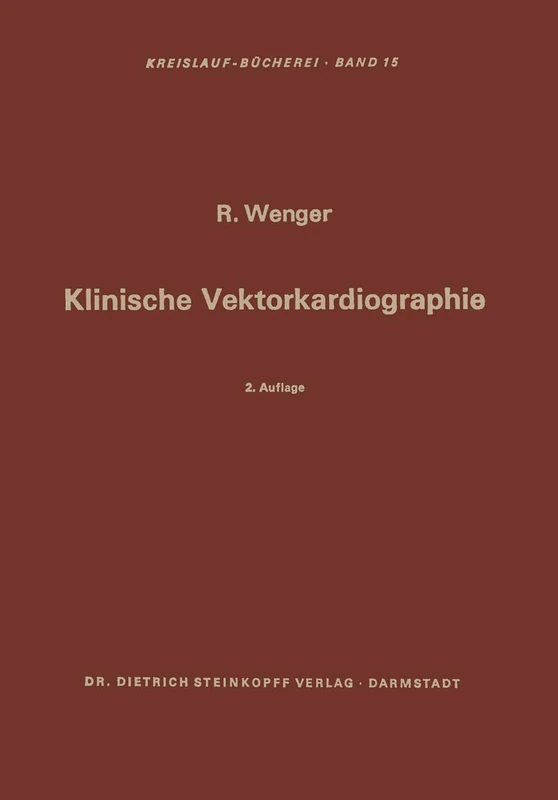 KREISLAUF-BÜCHEREI · BAND 15

R. Wenger

Klinische Vektorkardiographie

2. Auflage

DR. DIETRICH STEINKOPFF VERLAG · DARMSTADT